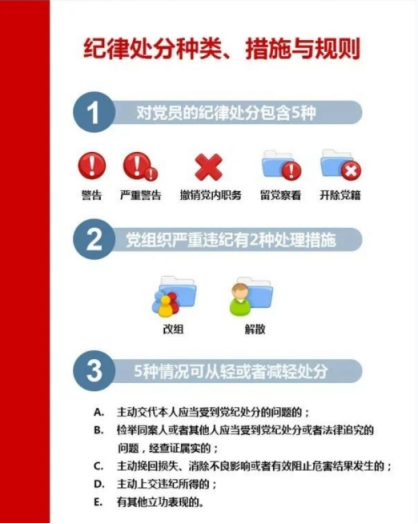 纪律处分种类、措施与规则

1
对党员的纪律处分包含5种

警告 严重警告 撤销党内职务 留党察看 开除党籍

2
党组织严重违纪有2种处理措施

改组 解散

3
5种情况可从轻或者减轻处分

A.主动交代本人应当受到党纪处分的问题的；
B.检举同案人或者其他人应当受到党纪处分或者法律追究的问题，经查证属实的；
C.主动挽回损失、消除不良影响或者有效阻止危害结果发生的；
D.主动上交违纪所得的；
E.有其他立功表现的。